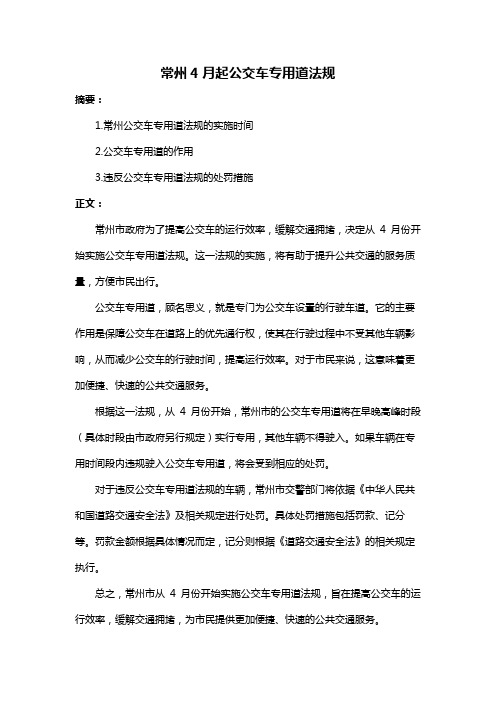 常州 4 月起公交车专用道法规

摘要：

1.常州公交车专用道法规的实施时间

2.公交车专用道的作用

3.违反公交车专用道法规的处罚措施

正文：

常州市政府为了提高公交车的运行效率，缓解交通拥堵，决定从 4 月份开始实施公交车专用道法规。这一法规的实施，将有助于提升公共交通的服务质量，方便市民出行。

公交车专用道，顾名思义，就是专门为公交车设置的行驶车道。它的主要作用是保障公交车在道路上的优先通行权，使其在行驶过程中不受其他车辆影响，从而减少公交车的行驶时间，提高运行效率。对于市民来说，这意味着更加便捷、快速的公共交通服务。

根据这一法规，从 4 月份开始，常州市的公交车专用道将在早晚高峰时段（具体时段由市政府另行规定）实行专用，其他车辆不得驶入。如果车辆在专用时间段内违规驶入公交车专用道，将会受到相应的处罚。

对于违反公交车专用道法规的车辆，常州市交警部门将依据《中华人民共和国道路交通安全法》及相关规定进行处罚。具体处罚措施包括罚款、记分等。罚款金额根据具体情况而定，记分则根据《道路交通安全法》的相关规定执行。

总之，常州市从 4 月份开始实施公交车专用道法规，旨在提高公交车的运行效率，缓解交通拥堵，为市民提供更加便捷、快速的公共交通服务。